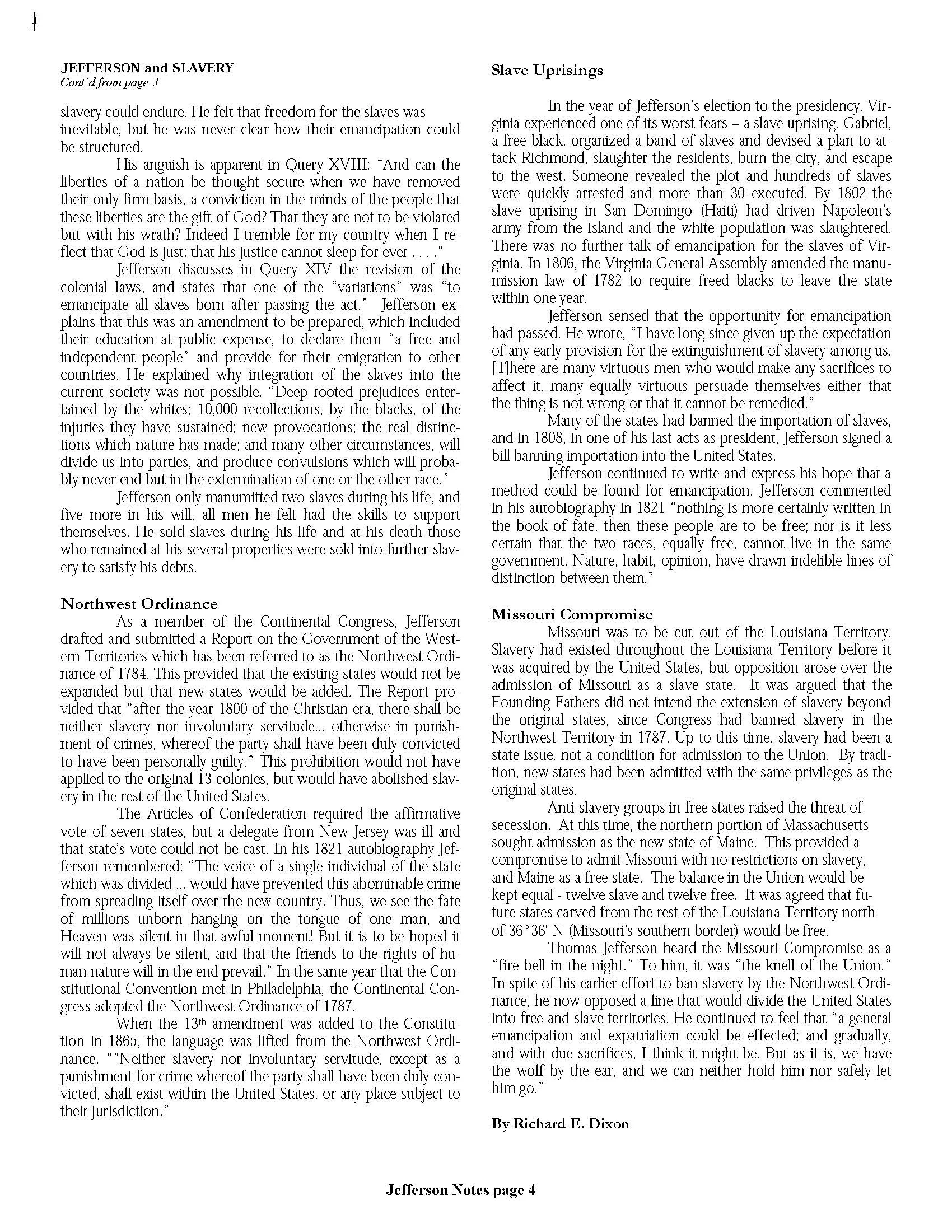 JEFFERSON and SLAVERY
Cont'd from page 3

slavery could endure. He felt that freedom for the slaves was inevitable, but he was never clear how their emancipation could be structured.

His anguish is apparent in Query XVIII: "And can the liberties of a nation be thought secure when we have removed their only firm basis, a conviction in the minds of the people that these liberties are the gift of God? That they are not to be violated but with his wrath? Indeed I tremble for my country when I reflect that God is just: that his justice cannot sleep for ever . . . ."

Jefferson discusses in Query XIV the revision of the colonial laws, and states that one of the "variations" was "to emancipate all slaves born after passing the act." Jefferson explains that this was an amendment to be prepared, which included their education at public expense, to declare them "a free and independent people" and provide for their emigration to other countries. He explained why integration of the slaves into the current society was not possible. "Deep rooted prejudices entertained by the whites; 10,000 recollections, by the blacks, of the injuries they have sustained; new provocations; the real distinctions which nature has made; and many other circumstances, will divide us into parties, and produce convulsions which will probably never end but in the extermination of one or the other race."

Jefferson only manumitted two slaves during his life, and five more in his will, all men he felt had the skills to support themselves. He sold slaves during his life and at his death those who remained at his several properties were sold into further slavery to satisfy his debts.

Northwest Ordinance

As a member of the Continental Congress, Jefferson drafted and submitted a Report on the Government of the Western Territories which has been referred to as the Northwest Ordinance of 1784. This provided that the existing states would not be expanded but that new states would be added. The Report provided that "after the year 1800 of the Christian era, there shall be neither slavery nor involuntary servitude... otherwise in punishment of crimes, whereof the party shall have been duly convicted to have been personally guilty." This prohibition would not have applied to the original 13 colonies, but would have abolished slavery in the rest of the United States.

The Articles of Confederation required the affirmative vote of seven states, but a delegate from New Jersey was ill and that state's vote could not be cast. In his 1821 autobiography Jefferson remembered: "The voice of a single individual of the state which was divided ... would have prevented this abominable crime from spreading itself over the new country. Thus, we see the fate of millions unborn hanging on the tongue of one man, and Heaven was silent in that awful moment! But it is to be hoped it will not always be silent, and that the friends to the rights of human nature will in the end prevail." In the same year that the Constitutional Convention met in Philadelphia, the Continental Congress adopted the Northwest Ordinance of 1787.

When the 13th amendment was added to the Constitution in 1865, the language was lifted from the Northwest Ordinance. ""Neither slavery nor involuntary servitude, except as a punishment for crime whereof the party shall have been duly convicted, shall exist within the United States, or any place subject to their jurisdiction."

Slave Uprisings

In the year of Jefferson's election to the presidency, Virginia experienced one of its worst fears – a slave uprising. Gabriel, a free black, organized a band of slaves and devised a plan to attack Richmond, slaughter the residents, burn the city, and escape to the west. Someone revealed the plot and hundreds of slaves were quickly arrested and more than 30 executed. By 1802 the slave uprising in San Domingo (Haiti) had driven Napoleon's army from the island and the white population was slaughtered. There was no further talk of emancipation for the slaves of Virginia. In 1806, the Virginia General Assembly amended the manumission law of 1782 to require freed blacks to leave the state within one year.

Jefferson sensed that the opportunity for emancipation had passed. He wrote, "I have long since given up the expectation of any early provision for the extinguishment of slavery among us. [T]here are many virtuous men who would make any sacrifices to affect it, many equally virtuous persuade themselves either that the thing is not wrong or that it cannot be remedied."

Many of the states had banned the importation of slaves, and in 1808, in one of his last acts as president, Jefferson signed a bill banning importation into the United States.

Jefferson continued to write and express his hope that a method could be found for emancipation. Jefferson commented in his autobiography in 1821 "nothing is more certainly written in the book of fate, then these people are to be free; nor is it less certain that the two races, equally free, cannot live in the same government. Nature, habit, opinion, have drawn indelible lines of distinction between them."

Missouri Compromise

Missouri was to be cut out of the Louisiana Territory. Slavery had existed throughout the Louisiana Territory before it was acquired by the United States, but opposition arose over the admission of Missouri as a slave state. It was argued that the Founding Fathers did not intend the extension of slavery beyond the original states, since Congress had banned slavery in the Northwest Territory in 1787. Up to this time, slavery had been a state issue, not a condition for admission to the Union. By tradition, new states had been admitted with the same privileges as the original states.

Anti-slavery groups in free states raised the threat of secession. At this time, the northern portion of Massachusetts sought admission as the new state of Maine. This provided a compromise to admit Missouri with no restrictions on slavery, and Maine as a free state. The balance in the Union would be kept equal - twelve slave and twelve free. It was agreed that future states carved from the rest of the Louisiana Territory north of 36°36' N (Missouri's southern border) would be free.

Thomas Jefferson heard the Missouri Compromise as a "fire bell in the night." To him, it was "the knell of the Union." In spite of his earlier effort to ban slavery by the Northwest Ordinance, he now opposed a line that would divide the United States into free and slave territories. He continued to feel that "a general emancipation and expatriation could be effected; and gradually, and with due sacrifices, I think it might be. But as it is, we have the wolf by the ear, and we can neither hold him nor safely let him go."

By Richard E. Dixon

Jefferson Notes page 4